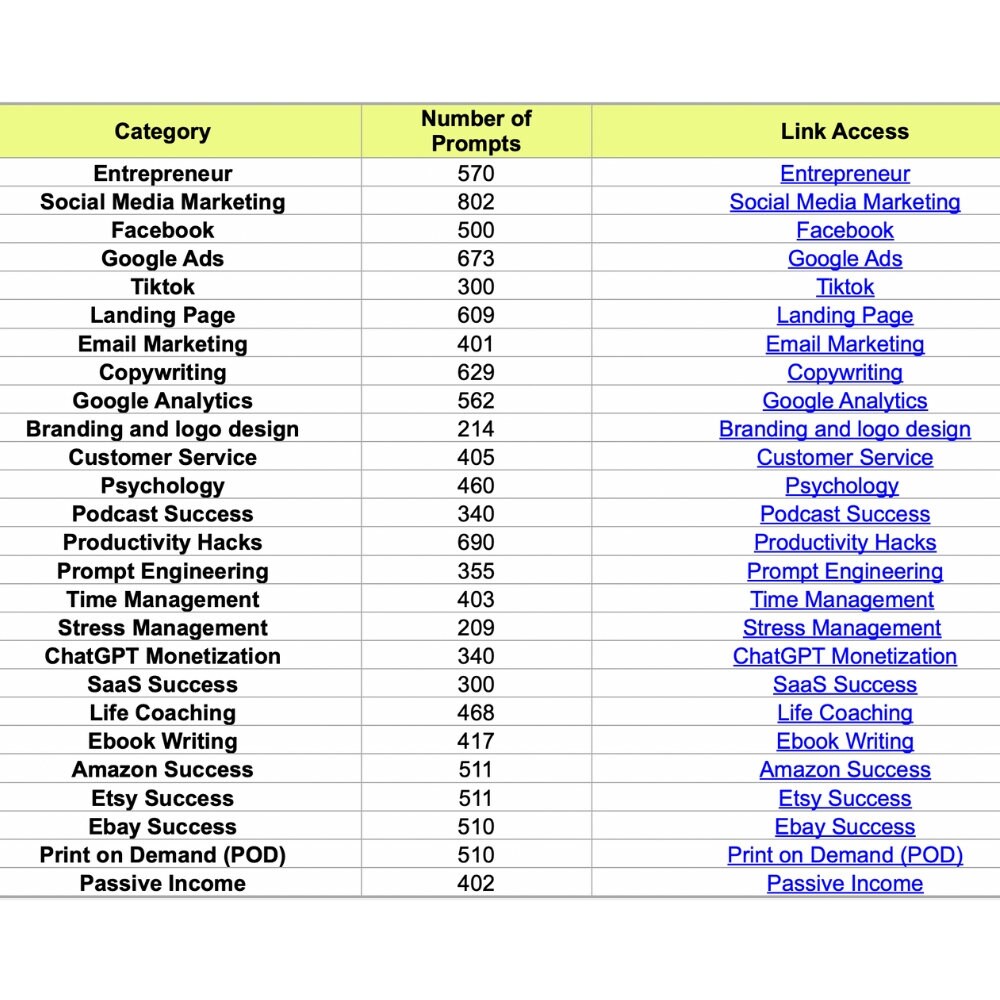 | Category | Number of Prompts | Link Access |
|---|---|---|
| Entrepreneur | 570 | Entrepreneur |
| Social Media Marketing | 802 | Social Media Marketing |
| Facebook | 500 | Facebook |
| Google Ads | 673 | Google Ads |
| Tiktok | 300 | Tiktok |
| Landing Page | 609 | Landing Page |
| Email Marketing | 401 | Email Marketing |
| Copywriting | 629 | Copywriting |
| Google Analytics | 562 | Google Analytics |
| Branding and logo design | 214 | Branding and logo design |
| Customer Service | 405 | Customer Service |
| Psychology | 460 | Psychology |
| Podcast Success | 340 | Podcast Success |
| Productivity Hacks | 690 | Productivity Hacks |
| Prompt Engineering | 355 | Prompt Engineering |
| Time Management | 403 | Time Management |
| Stress Management | 209 | Stress Management |
| ChatGPT Monetization | 340 | ChatGPT Monetization |
| SaaS Success | 300 | SaaS Success |
| Life Coaching | 468 | Life Coaching |
| Ebook Writing | 417 | Ebook Writing |
| Amazon Success | 511 | Amazon Success |
| Etsy Success | 511 | Etsy Success |
| Ebay Success | 510 | Ebay Success |
| Print on Demand (POD) | 510 | Print on Demand (POD) |
| Passive Income | 402 | Passive Income |